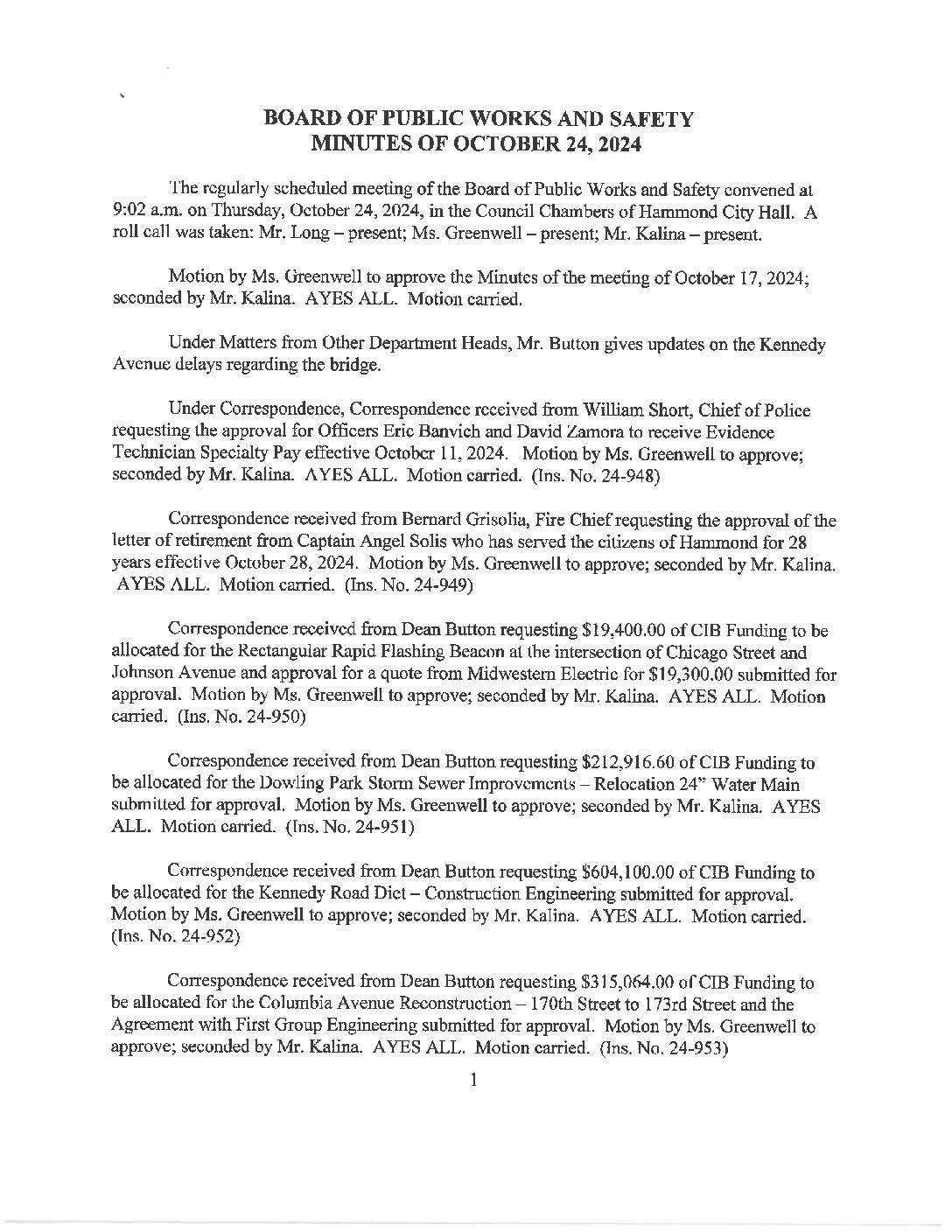 BOARD OF PUBLIC WORKS AND SAFETY
MINUTES OF OCTOBER 24, 2024

The regularly scheduled meeting of the Board of Public Works and Safety convened at 9:02 a.m. on Thursday, October 24, 2024, in the Council Chambers of Hammond City Hall. A roll call was taken: Mr. Long – present; Ms. Greenwell – present; Mr. Kalina – present.

Motion by Ms. Greenwell to approve the Minutes of the meeting of October 17, 2024; seconded by Mr. Kalina. AYES ALL. Motion carried.

Under Matters from Other Department Heads, Mr. Button gives updates on the Kennedy Avenue delays regarding the bridge.

Under Correspondence, Correspondence received from William Short, Chief of Police requesting the approval for Officers Eric Banvich and David Zamora to receive Evidence Technician Specialty Pay effective October 11, 2024. Motion by Ms. Greenwell to approve; seconded by Mr. Kalina. AYES ALL. Motion carried. (Ins. No. 24-948)

Correspondence received from Bernard Grisolia, Fire Chief requesting the approval of the letter of retirement from Captain Angel Solis who has served the citizens of Hammond for 28 years effective October 28, 2024. Motion by Ms. Greenwell to approve; seconded by Mr. Kalina. AYES ALL. Motion carried. (Ins. No. 24-949)

Correspondence received from Dean Button requesting $19,400.00 of CIB Funding to be allocated for the Rectangular Rapid Flashing Beacon at the intersection of Chicago Street and Johnson Avenue and approval for a quote from Midwestern Electric for $19,300.00 submitted for approval. Motion by Ms. Greenwell to approve; seconded by Mr. Kalina. AYES ALL. Motion carried. (Ins. No. 24-950)

Correspondence received from Dean Button requesting $212,916.60 of CIB Funding to be allocated for the Dowling Park Storm Sewer Improvements – Relocation 24" Water Main submitted for approval. Motion by Ms. Greenwell to approve; seconded by Mr. Kalina. AYES ALL. Motion carried. (Ins. No. 24-951)

Correspondence received from Dean Button requesting $604,100.00 of CIB Funding to be allocated for the Kennedy Road Diet – Construction Engineering submitted for approval. Motion by Ms. Greenwell to approve; seconded by Mr. Kalina. AYES ALL. Motion carried. (Ins. No. 24-952)

Correspondence received from Dean Button requesting $315,064.00 of CIB Funding to be allocated for the Columbia Avenue Reconstruction – 170th Street to 173rd Street and the Agreement with First Group Engineering submitted for approval. Motion by Ms. Greenwell to approve; seconded by Mr. Kalina. AYES ALL. Motion carried. (Ins. No. 24-953)

1